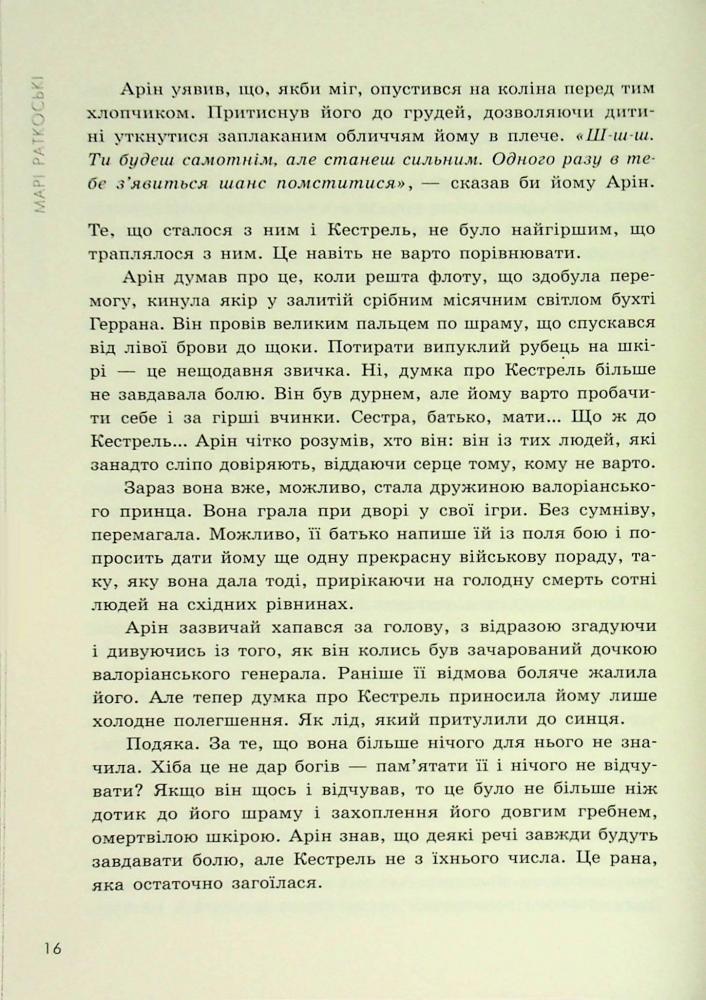 МАРІ РАТКОСЬКІ

Арін уявив, що, якби міг, опустився на коліна перед тим хлопчиком. Притиснув його до грудей, дозволяючи дитині уткнутися заплаканим обличчям йому в плече. «Ш-ш-ш. Ти будеш самотнім, але станеш сильним. Одного разу в тебе з'явиться шанс помститися», — сказав би йому Арін.

Те, що сталося з ним і Кестрель, не було найгіршим, що траплялося з ним. Це навіть не варто порівнювати.

Арін думав про це, коли решта флоту, що здобула перемогу, кинула якір у залитій срібним місячним світлом бухті Геррана. Він провів великим пальцем по шраму, що спускався від лівої брови до щоки. Потирати випуклий рубець на шкірі — це нещодавня звичка. Ні, думка про Кестрель більше не завдавала болю. Він був дурнем, але йому варто пробачити себе і за гірші вчинки. Сестра, батько, мати... Що ж до Кестрель... Арін чітко розумів, хто він: він із тих людей, які занадто сліпо довіряють, віддаючи серце тому, кому не варто.

Зараз вона вже, можливо, стала дружиною валоріанського принца. Вона грала при дворі у свої ігри. Без сумніву, перемагала. Можливо, її батько напише їй із поля бою і попросить дати йому ще одну прекрасну військову пораду, таку, яку вона дала тоді, прирікаючи на голодну смерть сотні людей на східних рівнинах.

Арін зазвичай хапався за голову, з відразою згадуючи і дивуючись із того, як він колись був зачарований дочкою валоріанського генерала. Раніше її відмова боляче жалила його. Але тепер думка про Кестрель приносила йому лише холодне полегшення. Як лід, який притулили до синця.

Подяка. За те, що вона більше нічого для нього не значила. Хіба це не дар богів — пам'ятати її і нічого не відчувати? Якщо він щось і відчував, то це було не більше ніж дотик до його шраму і захоплення його довгим гребнем, омертвілою шкірою. Арін знав, що деякі речі завжди будуть завдавати болю, але Кестрель не з їхнього числа. Це рана, яка остаточно загоїлася.

16